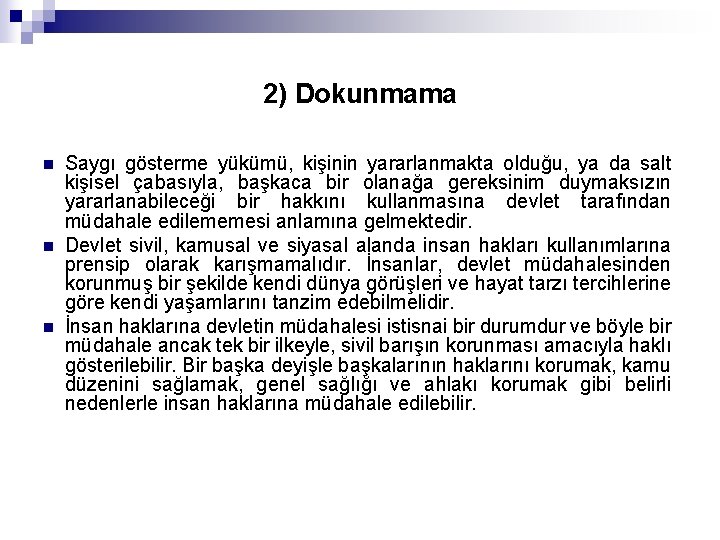 2) Dokunmama

Saygı gösterme yükümü, kişinin yararlanmakta olduğu, ya da salt kişisel çabasıyla, başkaca bir olanağa gereksinim duymaksızın yararlanabileceği bir hakkını kullanmasına devlet tarafından müdahale edilememesi anlamına gelmektedir.

Devlet sivil, kamusal ve siyasal alanda insan hakları kullanımlarına prensip olarak karışmamalıdır. İnsanlar, devlet müdahalesinden korunmuş bir şekilde kendi dünya görüşleri ve hayat tarzı tercihlerine göre kendi yaşamlarını tanzim edebilmelidir.

İnsan haklarına devletin müdahalesi istisnai bir durumdur ve böyle bir müdahale ancak tek bir ilkeyle, sivil barışın korunması amacıyla haklı gösterilebilir. Bir başka deyişle başkalarının haklarını korumak, kamu düzenini sağlamak, genel sağlığı ve ahlakı korumak gibi belirli nedenlerle insan haklarına müdahale edilebilir.